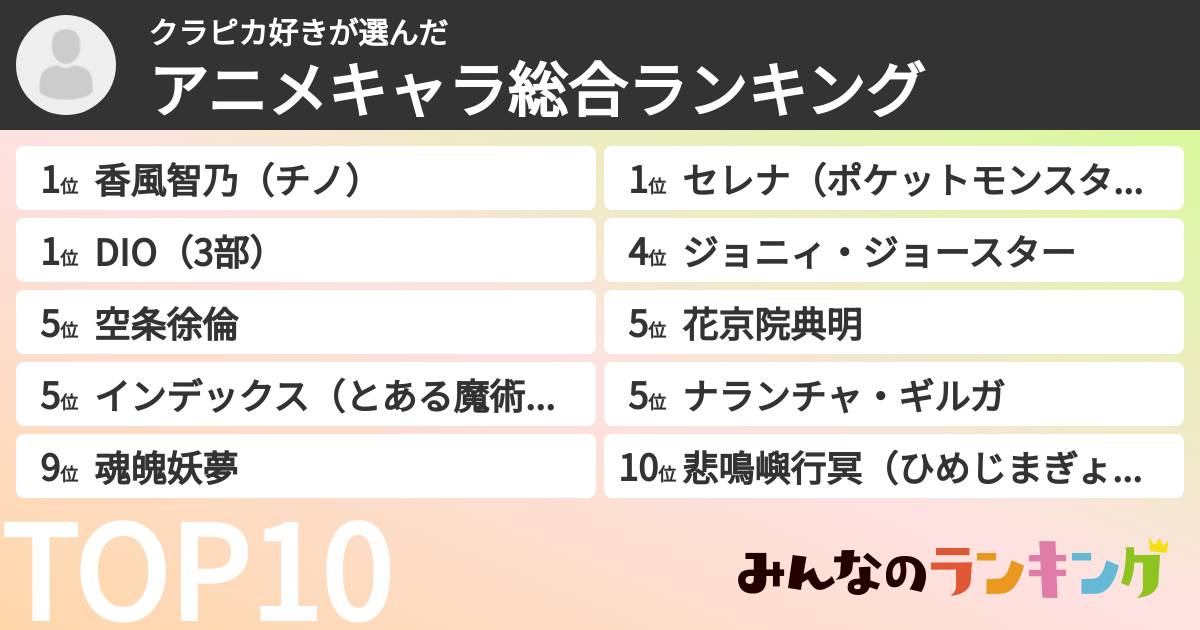 クラピカ好きが選んだ
アニメキャラ総合ランキング

1位 香風智乃（チノ）

1位 DIO（3部）

5位 空条徐倫

5位 インデックス（とある魔術…

9位 魂魄妖夢

1位 セレナ（ポケットモンスタ…

4位 ジョニィ・ジョースター

5位 花京院典明

5位 ナランチャ・ギルガ

10位 悲鳴嶼行冥（ひめじまぎょ…

TOP10

みんなのランキング